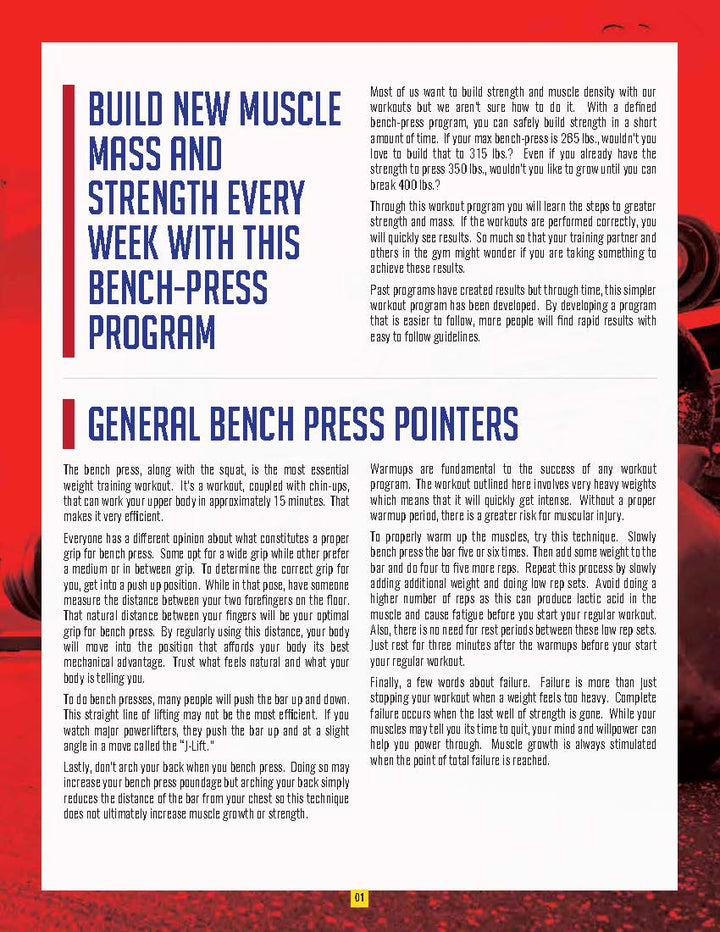 BUILD NEW MUSCLE MASS AND STRENGTH EVERY WEEK WITH THIS BENCH-PRESS PROGRAM

Most of us want to build strength and muscle density with our workouts but we aren't sure how to do it. With a defined bench-press program, you can safely build strength in a short amount of time. If your max bench-press is 265 lbs., wouldn't you love to build that to 315 lbs.? Even if you already have the strength to press 350 lbs., wouldn't you like to grow until you can break 400 lbs.?

Through this workout program you will learn the steps to greater strength and mass. If the workouts are performed correctly, you will quickly see results. So much so that your training partner and others in the gym might wonder if you are taking something to achieve these results.

Past programs have created results but through time, this simpler workout program has been developed. By developing a program that is easier to follow, more people will find rapid results with easy to follow guidelines.

GENERAL BENCH PRESS POINTERS

The bench press, along with the squat, is the most essential weight training workout. It's a workout, coupled with chin-ups, that can work your upper body in approximately 15 minutes. That makes it very efficient.

Everyone has a different opinion about what constitutes a proper grip for bench press. Some opt for a wide grip while other prefer a medium or in between grip. To determine the correct grip for you, get into a push up position. While in that pose, have someone measure the distance between your two forefingers on the floor. That natural distance between your fingers will be your optimal grip for bench press. By regularly using this distance, your body will move into the position that affords your body its best mechanical advantage. Trust what feels natural and what your body is telling you.

To do bench presses, many people will push the bar up and down. This straight line of lifting may not be the most efficient. If you watch major powerlifters, they push the bar up and at a slight angle in a move called the "J-Lift."

Lastly, don't arch your back when you bench press. Doing so may increase your bench press poundage but arching your back simply reduces the distance of the bar from your chest so this technique does not ultimately increase muscle growth or strength.

Warmups are fundamental to the success of any workout program. The workout outlined here involves very heavy weights which means that it will quickly get intense. Without a proper warmup period, there is a greater risk for muscular injury.

To properly warm up the muscles, try this technique. Slowly bench press the bar five or six times. Then add some weight to the bar and do four to five more reps. Repeat this process by slowly adding additional weight and doing low rep sets. Avoid doing a higher number of reps as this can produce lactic acid in the muscle and cause fatigue before you start your regular workout. Also, there is no need for rest periods between these low rep sets. Just rest for three minutes after the warmups before your start your regular workout.

Finally, a few words about failure. Failure is more than just stopping your workout when a weight feels too heavy. Complete failure occurs when the last well of strength is gone. While your muscles may tell you its time to quit, your mind and willpower can help you power through. Muscle growth is always stimulated when the point of total failure is reached.

01